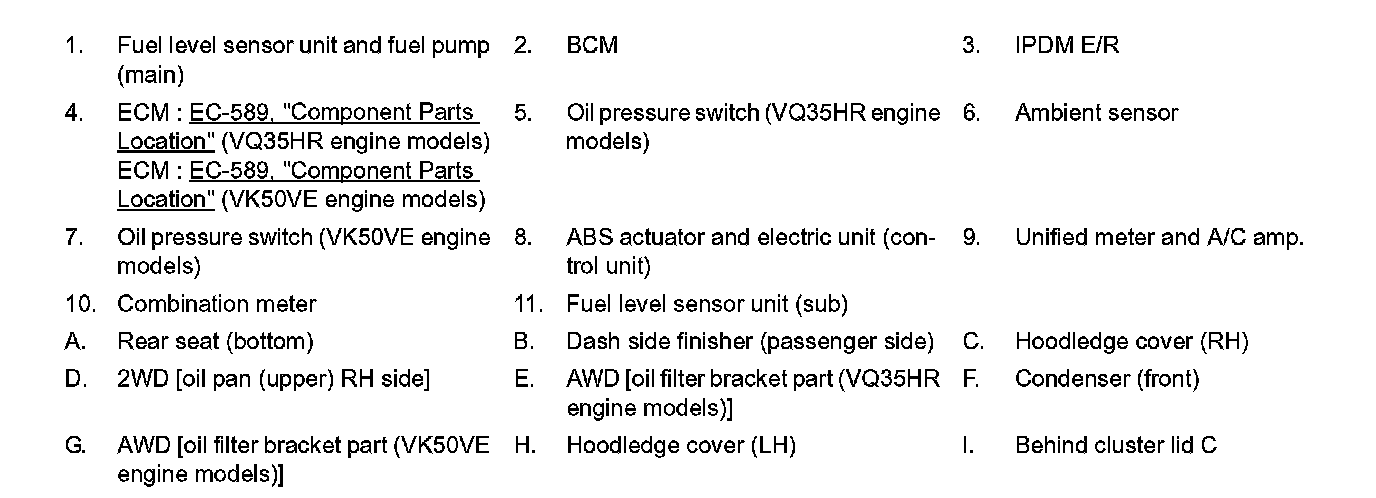 1. Fuel level sensor unit and fuel pump (main)
2. BCM
3. IPDM E/R
4. ECM : EC-589, "Component Parts Location" (VQ35HR engine models) ECM : EC-589, "Component Parts Location" (VK50VE engine models)
5. Oil pressure switch (VQ35HR engine models)
6. Ambient sensor
7. Oil pressure switch (VK50VE engine models)
8. ABS actuator and electric unit (control unit)
9. Unified meter and A/C amp.
10. Combination meter
11. Fuel level sensor unit (sub)
A. Rear seat (bottom)
B. Dash side finisher (passenger side)
C. Hoodledge cover (RH)
D. 2WD [oil pan (upper) RH side]
E. AWD [oil filter bracket part (VQ35HR engine models)]
F. Condenser (front)
G. AWD [oil filter bracket part (VK50VE engine models)]
H. Hoodledge cover (LH)
I. Behind cluster lid C